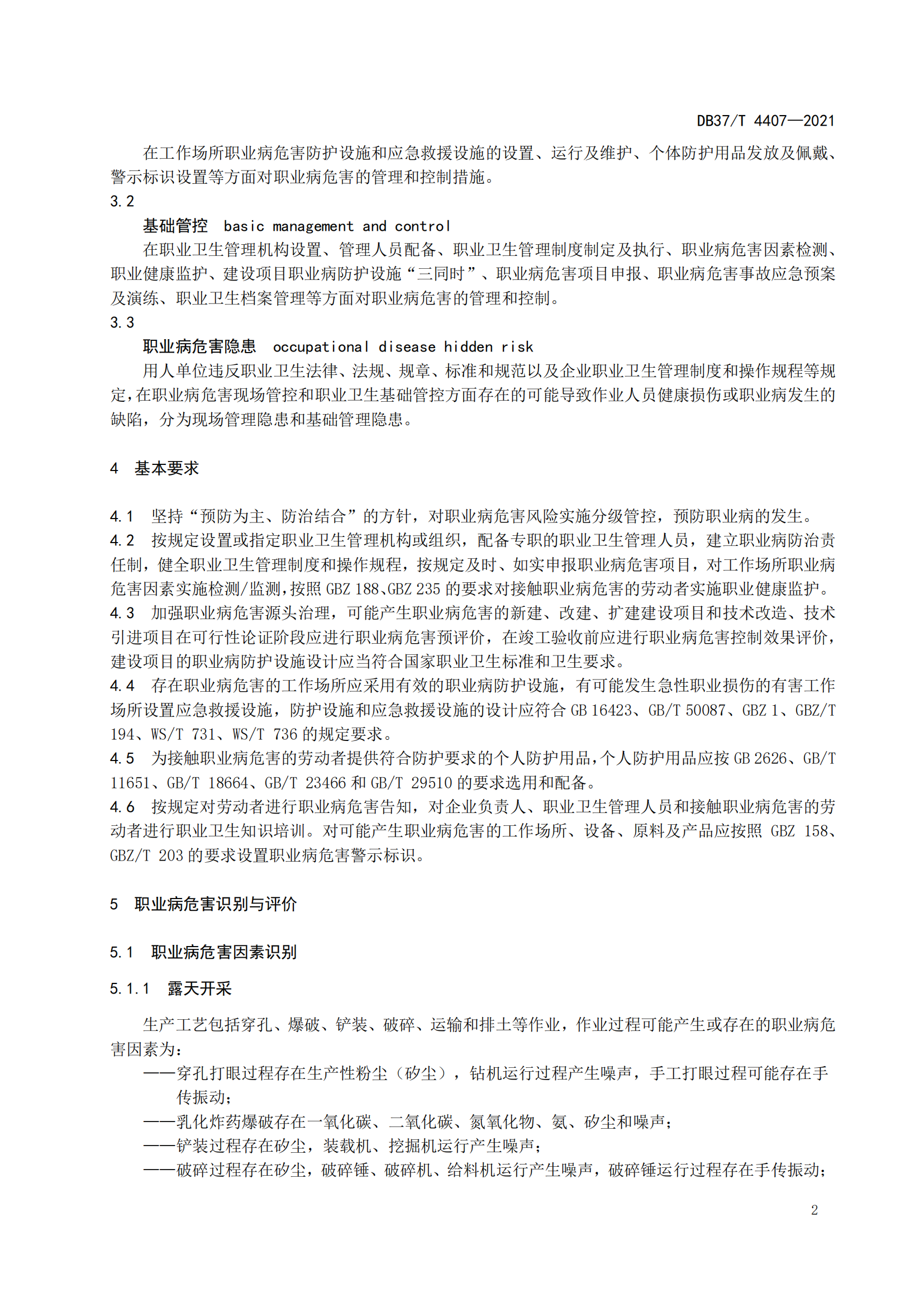 DB37/T 4407—2021

在工作场所职业病危害防护设施和应急救援设施的设置、运行及维护、个体防护用品发放及佩戴、警示标识设置等方面对职业病危害的管理和控制措施。

3.2

基础管控　basic management and control

在职业卫生管理机构设置、管理人员配备、职业卫生管理制度制定及执行、职业病危害因素检测、职业健康监护、建设项目职业病防护设施“三同时”、职业病危害项目申报、职业病危害事故应急预案及演练、职业卫生档案管理等方面对职业病危害的管理和控制。

3.3

职业病危害隐患　occupational disease hidden risk

用人单位违反职业卫生法律、法规、规章、标准和规范以及企业职业卫生管理制度和操作规程等规定,在职业病危害现场管控和职业卫生基础管控方面存在的可能导致作业人员健康损伤或职业病发生的缺陷，分为现场管理隐患和基础管理隐患。

4　基本要求

4.1　坚持“预防为主、防治结合”的方针，对职业病危害风险实施分级管控，预防职业病的发生。
4.2　按规定设置或指定职业卫生管理机构或组织，配备专职的职业卫生管理人员，建立职业病防治责任制，健全职业卫生管理制度和操作规程，按规定及时、如实申报职业病危害项目，对工作场所职业病危害因素实施检测/监测,按照 GBZ 188、GBZ 235 的要求对接触职业病危害的劳动者实施职业健康监护。
4.3　加强职业病危害源头治理，可能产生职业病危害的新建、改建、扩建建设项目和技术改造、技术引进项目在可行性论证阶段应进行职业病危害预评价，在竣工验收前应进行职业病危害控制效果评价，建设项目的职业病防护设施设计应当符合国家职业卫生标准和卫生要求。
4.4　存在职业病危害的工作场所应采用有效的职业病防护设施，有可能发生急性职业损伤的有害工作场所设置应急救援设施，防护设施和应急救援设施的设计应符合 GB 16423、GB/T 50087、GBZ 1、GBZ/T 194、WS/T 731、WS/T 736 的规定要求。
4.5　为接触职业病危害的劳动者提供符合防护要求的个人防护用品,个人防护用品应按 GB 2626、GB/T 11651、GB/T 18664、GB/T 23466 和 GB/T 29510 的要求选用和配备。
4.6　按规定对劳动者进行职业病危害告知，对企业负责人、职业卫生管理人员和接触职业病危害的劳动者进行职业卫生知识培训。对可能产生职业病危害的工作场所、设备、原料及产品应按照 GBZ 158、GBZ/T 203 的要求设置职业病危害警示标识。

5　职业病危害识别与评价

5.1　职业病危害因素识别

5.1.1　露天开采

生产工艺包括穿孔、爆破、铲装、破碎、运输和排土等作业，作业过程可能产生或存在的职业病危害因素为:
——穿孔打眼过程存在生产性粉尘（矽尘），钻机运行过程产生噪声，手工打眼过程可能存在手传振动;
——乳化炸药爆破存在一氧化碳、二氧化碳、氮氧化物、氨、矽尘和噪声;
——铲装过程存在矽尘，装载机、挖掘机运行产生噪声;
——破碎过程存在矽尘，破碎锤、破碎机、给料机运行产生噪声，破碎锤运行过程存在手传振动;

2